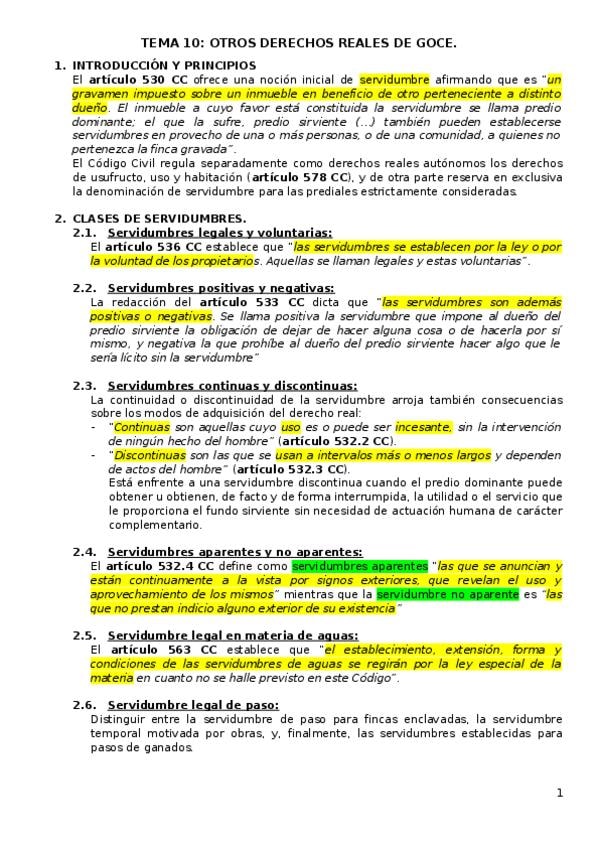 TEMA 10: OTROS DERECHOS REALES DE GOCE.

1. INTRODUCCIÓN Y PRINCIPIOS

El artículo 530 CC ofrece una noción inicial de servidumbre afirmando que es "un gravamen impuesto sobre un inmueble en beneficio de otro perteneciente a distinto dueño. El inmueble a cuyo favor está constituida la servidumbre se llama predio dominante; el que la sufre, predio sirviente (...) también pueden establecerse servidumbres en provecho de una o más personas, o de una comunidad, a quienes no pertenezca la finca gravada".

El Código Civil regula separadamente como derechos reales autónomos los derechos de usufructo, uso y habitación (artículo 578 CC), y de otra parte reserva en exclusiva la denominación de servidumbre para las prediales estrictamente consideradas.

2. CLASES DE SERVIDUMBRES.

2.1. Servidumbres legales y voluntarias:

El artículo 536 CC establece que "las servidumbres se establecen por la ley o por la voluntad de los propietarios. Aquellas se llaman legales y estas voluntarias".

2.2. Servidumbres positivas y negativas:

La redacción del artículo 533 CC dicta que "las servidumbres son además positivas o negativas. Se llama positiva la servidumbre que impone al dueño del predio sirviente la obligación de dejar de hacer alguna cosa o de hacerla por sí mismo, y negativa la que prohíbe al dueño del predio sirviente hacer algo que le sería lícito sin la servidumbre"

2.3. Servidumbres continuas y discontinuas:

La continuidad o discontinuidad de la servidumbre arroja también consecuencias sobre los modos de adquisición del derecho real:

- "Continuas son aquellas cuyo uso es o puede ser incesante, sin la intervención de ningún hecho del hombre" (artículo 532.2 CC).
- "Discontinuas son las que se usan a intervalos más o menos largos y dependen de actos del hombre" (artículo 532.3 CC).

Está enfrente a una servidumbre discontinua cuando el predio dominante puede obtener u obtienen, de facto y de forma interrumpida, la utilidad o el servicio que le proporciona el fundo sirviente sin necesidad de actuación humana de carácter complementario.

2.4. Servidumbres aparentes y no aparentes:

El artículo 532.4 CC define como servidumbres aparentes "las que se anuncian y están continuamente a la vista por signos exteriores, que revelan el uso y aprovechamiento de los mismos" mientras que la servidumbre no aparente es "las que no prestan indicio alguno exterior de su existencia"

2.5. Servidumbre legal en materia de aguas:

El artículo 563 CC establece que "el establecimiento, extensión, forma y condiciones de las servidumbres de aguas se regirán por la ley especial de la materia en cuanto no se halle previsto en este Código".

2.6. Servidumbre legal de paso:

Distinguir entre la servidumbre de paso para fincas enclavadas, la servidumbre temporal motivada por obras, y, finalmente, las servidumbres establecidas para pasos de ganados.

1